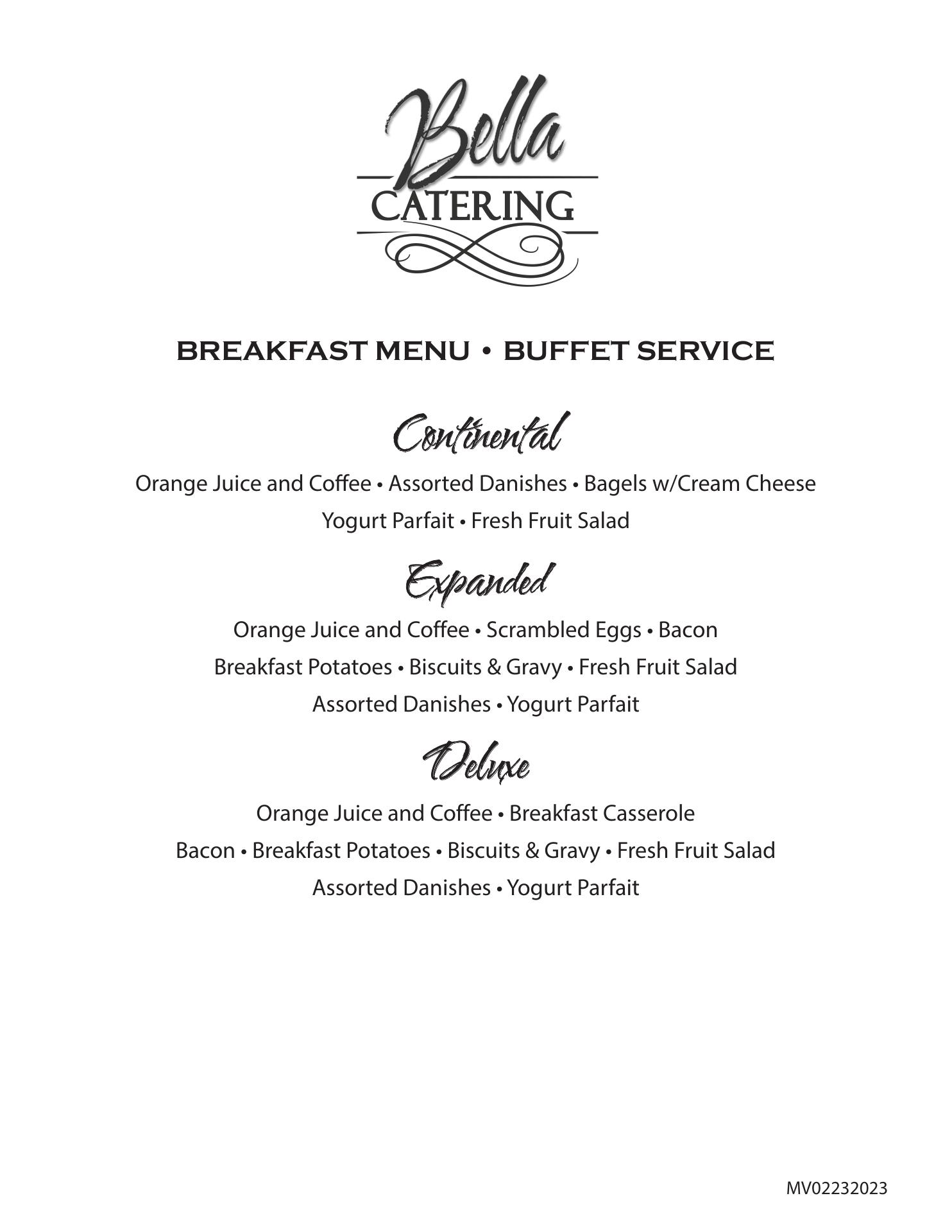 Bella
CATERING

BREAKFAST MENU • BUFFET SERVICE

Continental

Orange Juice and Coffee • Assorted Danishes • Bagels w/Cream Cheese
Yogurt Parfait • Fresh Fruit Salad

Expanded

Orange Juice and Coffee • Scrambled Eggs • Bacon
Breakfast Potatoes • Biscuits & Gravy • Fresh Fruit Salad
Assorted Danishes • Yogurt Parfait

Deluxe

Orange Juice and Coffee • Breakfast Casserole
Bacon • Breakfast Potatoes • Biscuits & Gravy • Fresh Fruit Salad
Assorted Danishes • Yogurt Parfait

MV02232023